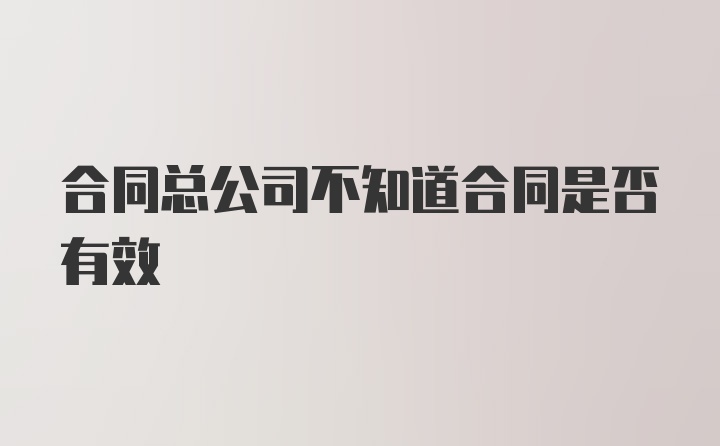 合同总公司不知道合同是否有效